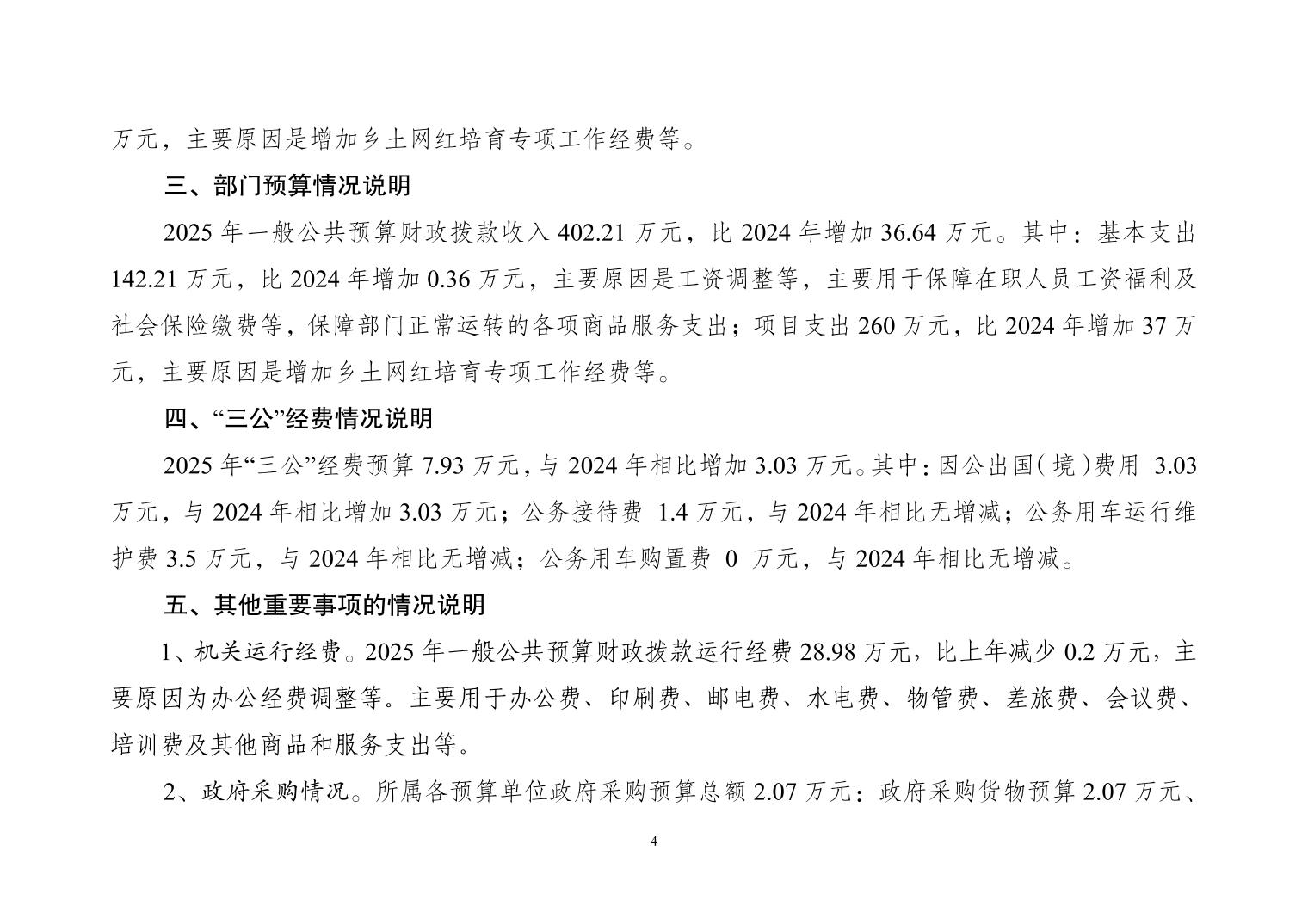 万元，主要原因是增加乡土网红培育专项工作经费等。

三、部门预算情况说明

2025 年一般公共预算财政拨款收入 402.21 万元，比 2024 年增加 36.64 万元。其中：基本支出 142.21 万元，比 2024 年增加 0.36 万元，主要原因是工资调整等，主要用于保障在职人员工资福利及社会保险缴费等，保障部门正常运转的各项商品服务支出；项目支出 260 万元，比 2024 年增加 37 万元，主要原因是增加乡土网红培育专项工作经费等。

四、“三公”经费情况说明

2025 年“三公”经费预算 7.93 万元，与 2024 年相比增加 3.03 万元。其中：因公出国（境）费用 3.03 万元，与 2024 年相比增加 3.03 万元；公务接待费 1.4 万元，与 2024 年相比无增减；公务用车运行维护费 3.5 万元，与 2024 年相比无增减；公务用车购置费 0 万元，与 2024 年相比无增减。

五、其他重要事项的情况说明

1、机关运行经费。2025 年一般公共预算财政拨款运行经费 28.98 万元，比上年减少 0.2 万元，主要原因为办公经费调整等。主要用于办公费、印刷费、邮电费、水电费、物管费、差旅费、会议费、培训费及其他商品和服务支出等。

2、政府采购情况。所属各预算单位政府采购预算总额 2.07 万元：政府采购货物预算 2.07 万元、

4